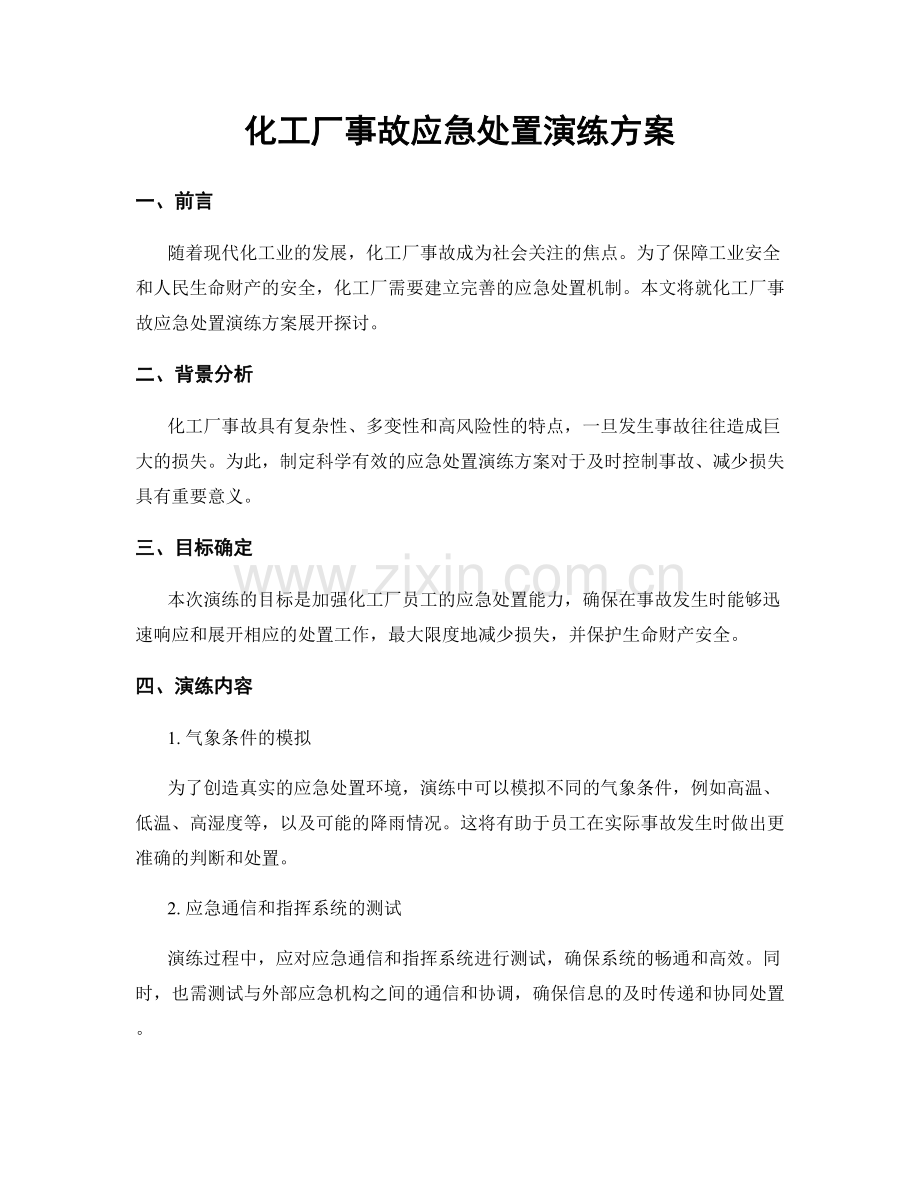 化工厂事故应急处置演练方案

一、前言

随着现代化工业的发展，化工厂事故成为社会关注的焦点。为了保障工业安全和人民生命财产的安全，化工厂需要建立完善的应急处置机制。本文将就化工厂事故应急处置演练方案展开探讨。

二、背景分析

化工厂事故具有复杂性、多变性和高风险性的特点，一旦发生事故往往造成巨大的损失。为此，制定科学有效的应急处置演练方案对于及时控制事故、减少损失具有重要意义。

三、目标确定

本次演练的目标是加强化工厂员工的应急处置能力，确保在事故发生时能够迅速响应和展开相应的处置工作，最大限度地减少损失，并保护生命财产安全。

四、演练内容

1.气象条件的模拟

为了创造真实的应急处置环境，演练中可以模拟不同的气象条件，例如高温、低温、高湿度等，以及可能的降雨情况。这将有助于员工在实际事故发生时做出更准确的判断和处置。

2.应急通信和指挥系统的测试

演练过程中，应对应急通信和指挥系统进行测试，确保系统的畅通和高效。同时，也需测试与外部应急机构之间的通信和协调，确保信息的及时传递和协同处置。

www.zixin.com.cn